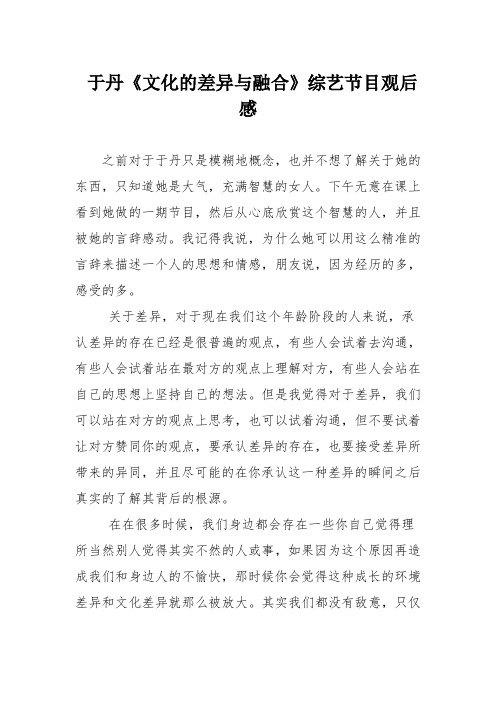 于丹《文化的差异与融合》综艺节目观后感

之前对于于丹只是模糊地概念，也并不想了解关于她的东西，只知道她是大气，充满智慧的女人。下午无意在课上看到她做的一期节目，然后从心底欣赏这个智慧的人，并且被她的言辞感动。我记得我说，为什么她可以用这么精准的言辞来描述一个人的思想和情感，朋友说，因为经历的多，感受的多。

关于差异，对于现在我们这个年龄阶段的人来说，承认差异的存在已经是很普遍的观点，有些人会试着去沟通，有些人会试着站在最对方的观点上理解对方，有些人会站在自己的思想上坚持自己的想法。但是我觉得对于差异，我们可以站在对方的观点上思考，也可以试着沟通，但不要试着让对方赞同你的观点，要承认差异的存在，也要接受差异所带来的异同，并且尽可能的在你承认这一种差异的瞬间之后真实的了解其背后的根源。

在在很多时候，我们身边都会存在一些你自己觉得理所当然别人觉得其实不然的人或事，如果因为这个原因再造成我们和身边人的不愉快，那时候你会觉得这种成长的环境差异和文化差异就那么被放大。其实我们都没有敌意，只仅